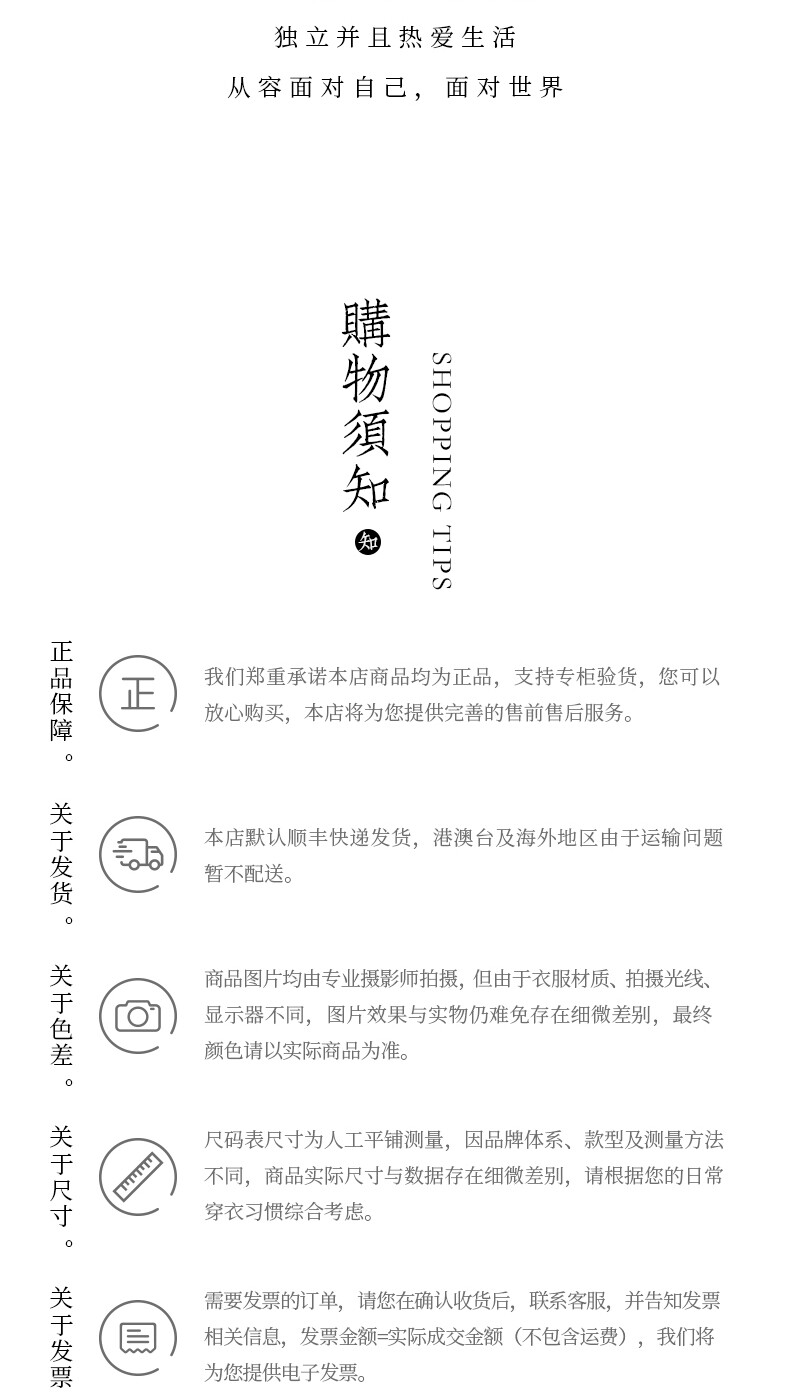 独立并且热爱生活

从容面对自己，面对世界

購物須知

知

SHOPPING TIPS

正品保障。

正

我们郑重承诺本店商品均为正品，支持专柜验货，您可以放心购买，本店将为您提供完善的售前售后服务。

关于发货。

本店默认顺丰快递发货，港澳台及海外地区由于运输问题暂不配送。

关于色差。

商品图片均由专业摄影师拍摄，但由于衣服材质、拍摄光线、显示器不同，图片效果与实物仍难免存在细微差别，最终颜色请以实际商品为准。

关于尺寸。

尺码表尺寸为人工平铺测量，因品牌体系、款型及测量方法不同，商品实际尺寸与数据存在细微差别，请根据您的日常穿衣习惯综合考虑。

关于发票

需要发票的订单，请您在确认收货后，联系客服，并告知发票相关信息，发票金额=实际成交金额（不包含运费），我们将为您提供电子发票。